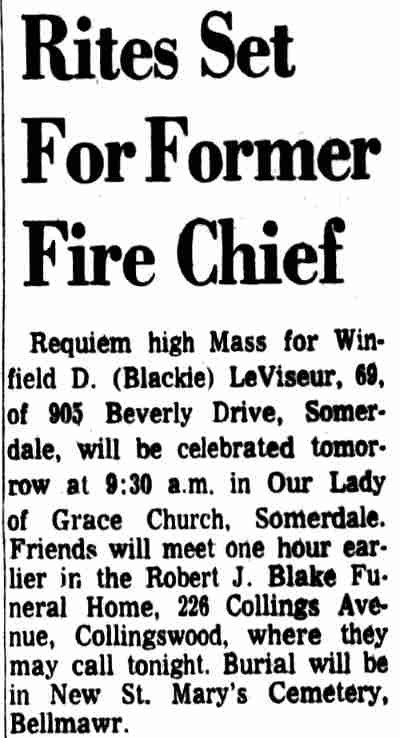 Rites Set For Former Fire Chief

Requiem high Mass for Winfield D. (Blackie) LeViseur, 69, of 905 Beverly Drive, Somerdale, will be celebrated tomorrow at 9:30 a.m. in Our Lady of Grace Church, Somerdale. Friends will meet one hour earlier in the Robert J. Blake Funeral Home, 226 Collings Avenue, Collingswood, where they may call tonight. Burial will be in New St. Mary's Cemetery, Bellmawr.